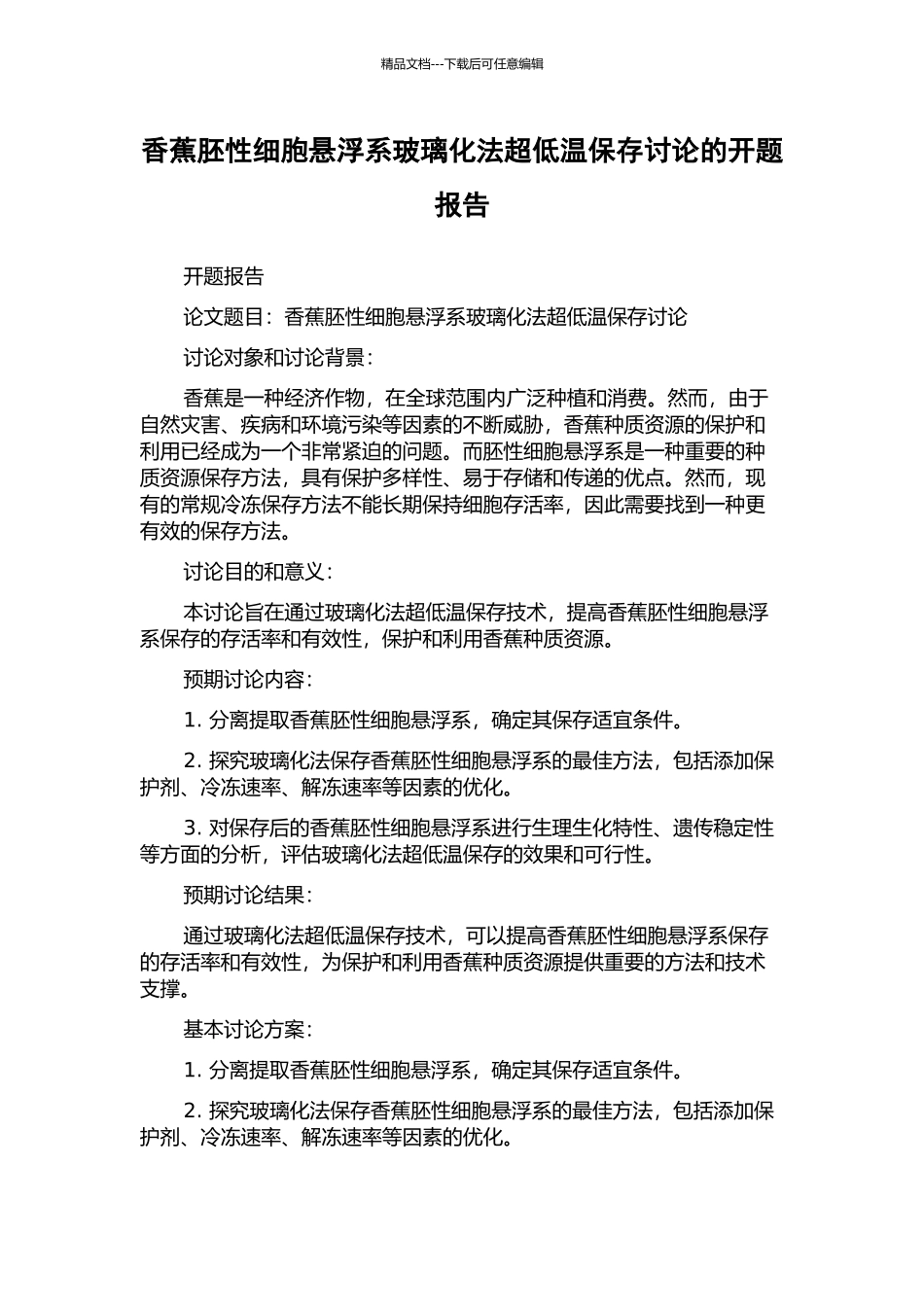 精品文档---下载后可任意编辑

香蕉胚性细胞悬浮系玻璃化法超低温保存讨论的开题报告

开题报告

论文题目：香蕉胚性细胞悬浮系玻璃化法超低温保存讨论

讨论对象和讨论背景：

香蕉是一种经济作物，在全球范围内广泛种植和消费。然而，由于自然灾害、疾病和环境污染等因素的不断威胁，香蕉种质资源的保护和利用已经成为一个非常紧迫的问题。而胚性细胞悬浮系是一种重要的种质资源保存方法，具有保护多样性、易于存储和传递的优点。然而，现有的常规冷冻保存方法不能长期保持细胞存活率，因此需要找到一种更有效的保存方法。

讨论目的和意义：

本讨论旨在通过玻璃化法超低温保存技术，提高香蕉胚性细胞悬浮系保存的存活率和有效性，保护和利用香蕉种质资源。

预期讨论内容：

1. 分离提取香蕉胚性细胞悬浮系，确定其保存适宜条件。

2. 探究玻璃化法保存香蕉胚性细胞悬浮系的最佳方法，包括添加保护剂、冷冻速率、解冻速率等因素的优化。

3. 对保存后的香蕉胚性细胞悬浮系进行生理生化特性、遗传稳定性等方面的分析，评估玻璃化法超低温保存的效果和可行性。

预期讨论结果：

通过玻璃化法超低温保存技术，可以提高香蕉胚性细胞悬浮系保存的存活率和有效性，为保护和利用香蕉种质资源提供重要的方法和技术支撑。

基本讨论方案：

1. 分离提取香蕉胚性细胞悬浮系，确定其保存适宜条件。

2. 探究玻璃化法保存香蕉胚性细胞悬浮系的最佳方法，包括添加保护剂、冷冻速率、解冻速率等因素的优化。